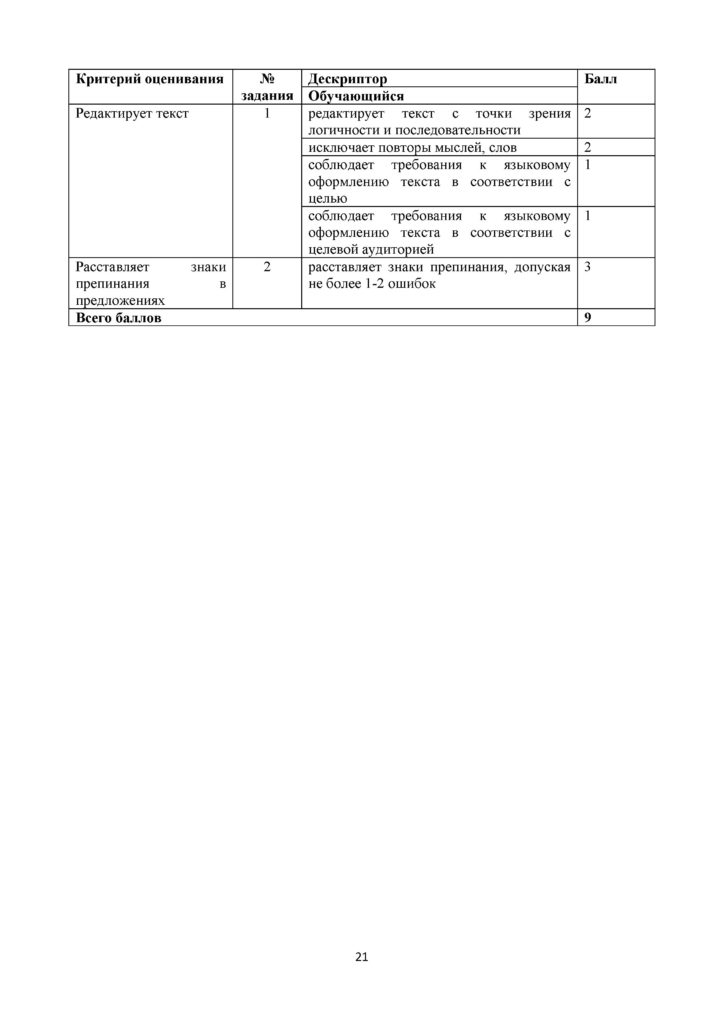 | Критерий оценивания | № задания | Дескриптор Обучающийся | Балл |
|---|---|---|---|
| Редактирует текст | 1 | редактирует текст с точки зрения логичности и последовательности | 2 |
| | | исключает повторы мыслей, слов | 2 |
| | | соблюдает требования к языковому оформлению текста в соответствии с целью | 1 |
| | | соблюдает требования к языковому оформлению текста в соответствии с целевой аудиторией | 1 |
| Расставляет знаки препинания в предложениях | 2 | расставляет знаки препинания, допуская не более 1-2 ошибок | 3 |
| Всего баллов | | | 9 |

21